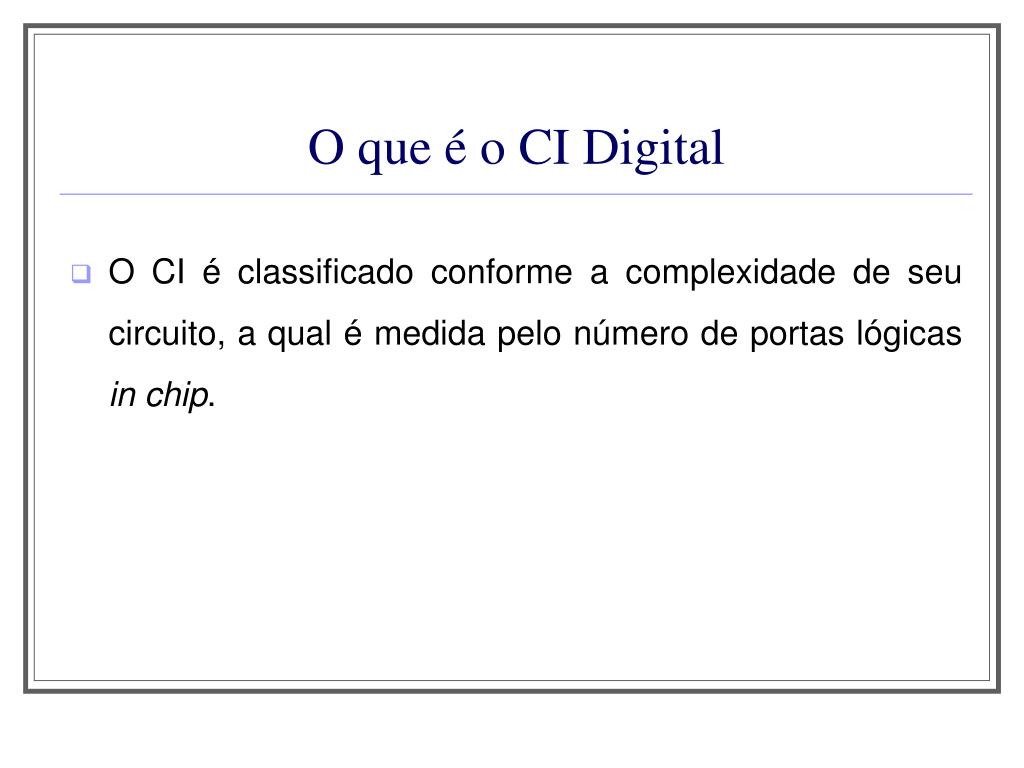 O que é o CI Digital

O CI é classificado conforme a complexidade de seu circuito, a qual é medida pelo número de portas lógicas in chip.